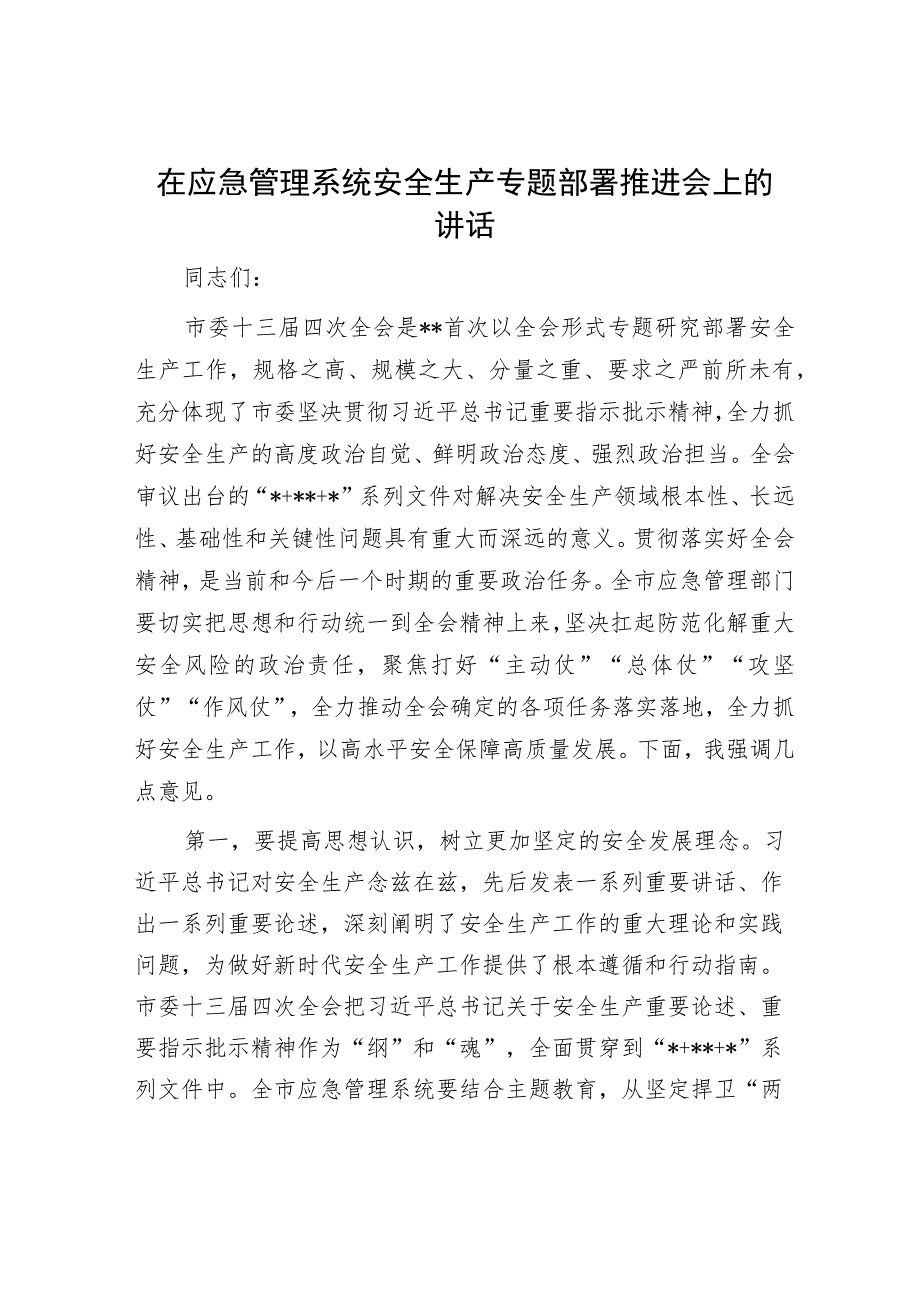 在应急管理系统安全生产专题部署推进会上的讲话

同志们：

市委十三届四次全会是**首次以全会形式专题研究部署安全生产工作，规格之高、规模之大、分量之重、要求之严前所未有，充分体现了市委坚决贯彻习近平总书记重要指示批示精神，全力抓好安全生产的高度政治自觉、鲜明政治态度、强烈政治担当。全会审议出台的“*+**+*”系列文件对解决安全生产领域根本性、长远性、基础性和关键性问题具有重大而深远的意义。贯彻落实好全会精神，是当前和今后一个时期的重要政治任务。全市应急管理部门要切实把思想和行动统一到全会精神上来，坚决扛起防范化解重大安全风险的政治责任，聚焦打好“主动仗”“总体仗”“攻坚仗”“作风仗”，全力推动全会确定的各项任务落实落地，全力抓好安全生产工作，以高水平安全保障高质量发展。下面，我强调几点意见。

第一，要提高思想认识，树立更加坚定的安全发展理念。习近平总书记对安全生产念兹在兹，先后发表一系列重要讲话、作出一系列重要论述，深刻阐明了安全生产工作的重大理论和实践问题，为做好新时代安全生产工作提供了根本遵循和行动指南。市委十三届四次全会把习近平总书记关于安全生产重要论述、重要指示批示精神作为“纲”和“魂”，全面贯穿到“*+**+*”系列文件中。全市应急管理系统要结合主题教育，从坚定捍卫“两